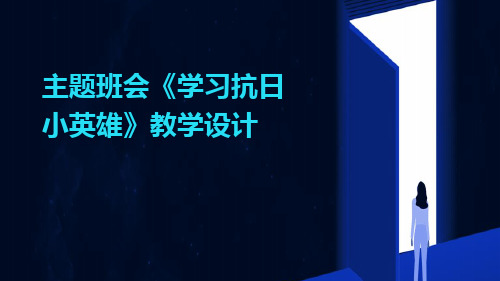 主题班会《学习抗日小英雄》教学设计